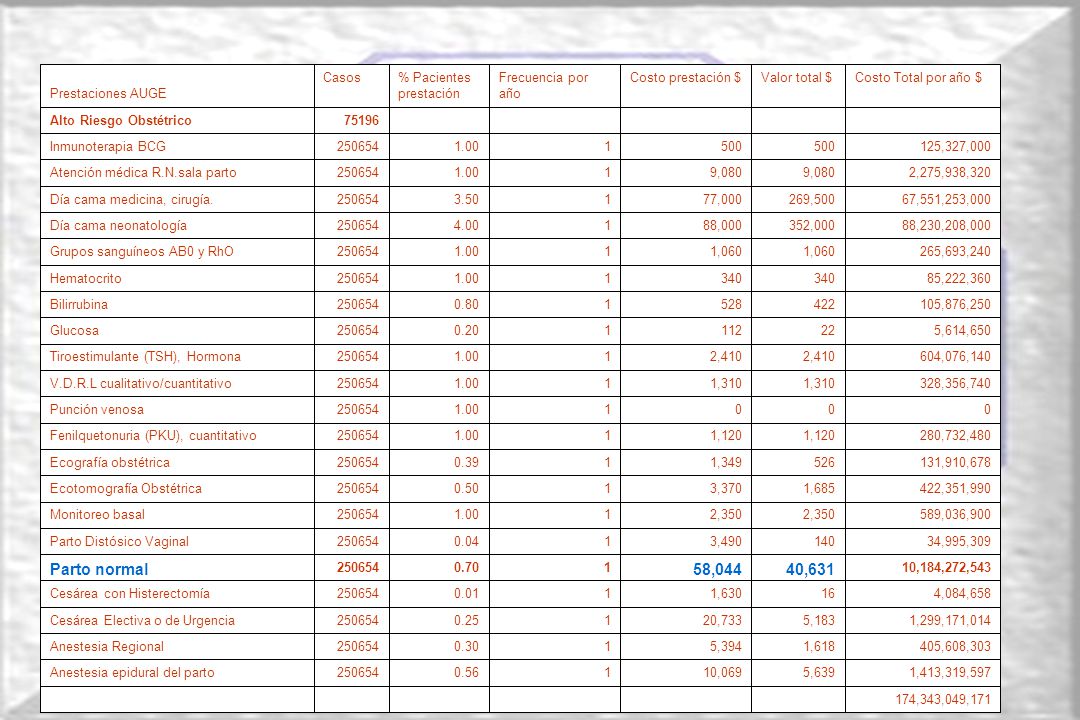 | Prestaciones AUGE | Casos | % Pacientes prestación | Frecuencia por año | Costo prestación $ | Valor total $ | Costo Total por año $ |
|---|---|---|---|---|---|---|
| Alto Riesgo Obstétrico | 75196 | | | | | |
| Inmunoterapia BCG | 250654 | 1.00 | 1 | 500 | 500 | 125,327,000 |
| Atención médica R.N.sala parto | 250654 | 1.00 | 1 | 9,080 | 9,080 | 2,275,938,320 |
| Día cama medicina, cirugía. | 250654 | 3.50 | 1 | 77,000 | 269,500 | 67,551,253,000 |
| Día cama neonatología | 250654 | 4.00 | 1 | 88,000 | 352,000 | 88,230,208,000 |
| Grupos sanguíneos AB0 y RhO | 250654 | 1.00 | 1 | 1,060 | 1,060 | 265,693,240 |
| Hematocrito | 250654 | 1.00 | 1 | 340 | 340 | 85,222,360 |
| Bilirrubina | 250654 | 0.80 | 1 | 528 | 422 | 105,876,250 |
| Glucosa | 250654 | 0.20 | 1 | 112 | 22 | 5,614,650 |
| Tiroestimulante (TSH), Hormona | 250654 | 1.00 | 1 | 2,410 | 2,410 | 604,076,140 |
| V.D.R.L cualitativo/cuantitativo | 250654 | 1.00 | 1 | 1,310 | 1,310 | 328,356,740 |
| Punción venosa | 250654 | 1.00 | 1 | 0 | 0 | 0 |
| Fenilquetonuria (PKU), cuantitativo | 250654 | 1.00 | 1 | 1,120 | 1,120 | 280,732,480 |
| Ecografía obstétrica | 250654 | 0.39 | 1 | 1,349 | 526 | 131,910,678 |
| Ecotomografía Obstétrica | 250654 | 0.50 | 1 | 3,370 | 1,685 | 422,351,990 |
| Monitoreo basal | 250654 | 1.00 | 1 | 2,350 | 2,350 | 589,036,900 |
| Parto Distósico Vaginal | 250654 | 0.04 | 1 | 3,490 | 140 | 34,995,309 |
| Parto normal | 250654 | 0.70 | 1 | 58,044 | 40,631 | 10,184,272,543 |
| Cesárea con Histerectomía | 250654 | 0.01 | 1 | 1,630 | 16 | 4,084,658 |
| Cesárea Electiva o de Urgencia | 250654 | 0.25 | 1 | 20,733 | 5,183 | 1,299,171,014 |
| Anestesia Regional | 250654 | 0.30 | 1 | 5,394 | 1,618 | 405,608,303 |
| Anestesia epidural del parto | 250654 | 0.56 | 1 | 10,069 | 5,639 | 1,413,319,597 |
| | | | | | | 174,343,049,171 |